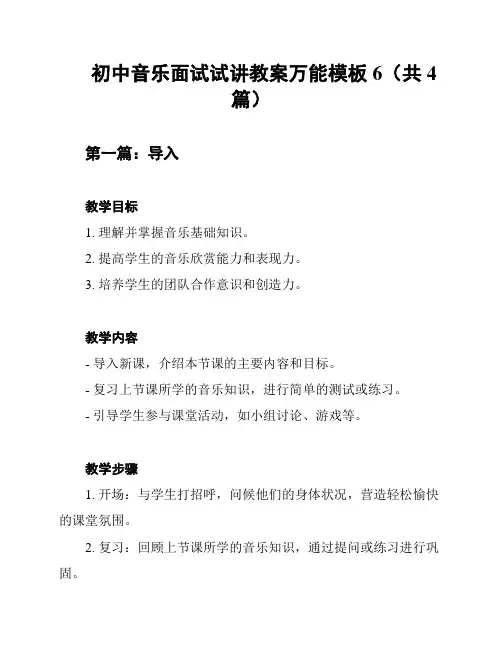 初中音乐面试试讲教案万能模板 6（共 4 篇）

第一篇：导入

教学目标

1. 理解并掌握音乐基础知识。

2. 提高学生的音乐欣赏能力和表现力。

3. 培养学生的团队合作意识和创造力。

教学内容

- 导入新课，介绍本节课的主要内容和目标。

- 复习上节课所学的音乐知识，进行简单的测试或练习。

- 引导学生参与课堂活动，如小组讨论、游戏等。

教学步骤

1. 开场：与学生打招呼，问候他们的身体状况，营造轻松愉快的课堂氛围。

2. 复习：回顾上节课所学的音乐知识，通过提问或练习进行巩固。